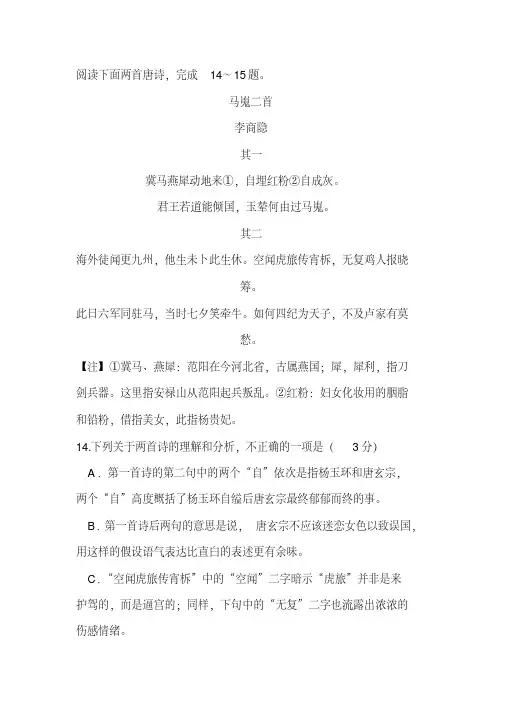 阅读下面两首唐诗，完成 14～15题。

马嵬二首

李商隐

其一

冀马燕犀动地来①，自埋红粉②自成灰。

君王若道能倾国，玉辇何由过马嵬。

其二

海外徒闻更九州，他生未卜此生休。空闻虎旅传宵柝，无复鸡人报晓筹。

此日六军同驻马，当时七夕笑牵牛。如何四纪为天子，不及卢家有莫愁。

【注】①冀马、燕犀：范阳在今河北省，古属燕国；犀，犀利，指刀剑兵器。这里指安禄山从范阳起兵叛乱。②红粉：妇女化妆用的胭脂和铅粉，借指美女，此指杨贵妃。

14.下列关于两首诗的理解和分析，不正确的一项是（ 3分）

A．第一首诗的第二句中的两个“自”依次是指杨玉环和唐玄宗，两个“自”高度概括了杨玉环自缢后唐玄宗最终郁郁而终的事。

B．第一首诗后两句的意思是说， 唐玄宗不应该迷恋女色以致误国，用这样的假设语气表达比直白的表述更有余味。

C．“空闻虎旅传宵柝”中的“空闻”二字暗示“虎旅”并非是来护驾的，而是逼宫的；同样，下句中的“无复”二字也流露出浓浓的伤感情绪。